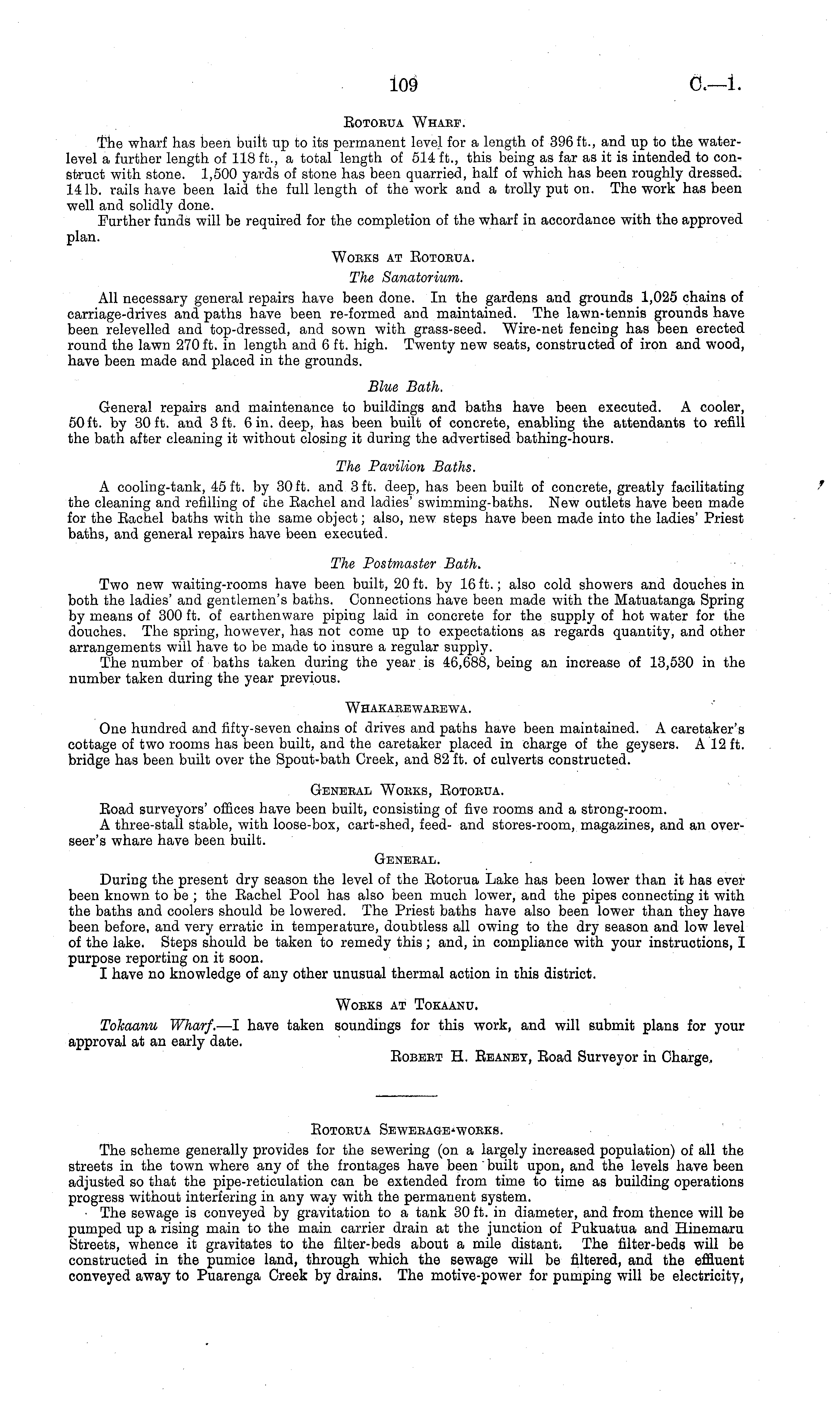 109 C.—1.

Rotorua Wharf.

The wharf has been built up to its permanent level for a length of 396 ft., and up to the water-level a further length of 118 ft., a total length of 514 ft., this being as far as it is intended to construct with stone. 1,500 yards of stone has been quarried, half of which has been roughly dressed. 14 lb. rails have been laid the full length of the work and a trolly put on. The work has been well and solidly done.

Further funds will be required for the completion of the wharf in accordance with the approved plan.

Works at Rotorua.

The Sanatorium.

All necessary general repairs have been done. In the gardens and grounds 1,025 chains of carriage-drives and paths have been re-formed and maintained. The lawn-tennis grounds have been relevelled and top-dressed, and sown with grass-seed. Wire-net fencing has been erected round the lawn 270 ft. in length and 6 ft. high. Twenty new seats, constructed of iron and wood, have been made and placed in the grounds.

Blue Bath.

General repairs and maintenance to buildings and baths have been executed. A cooler, 50 ft. by 30 ft. and 3 ft. 6 in. deep, has been built of concrete, enabling the attendants to refill the bath after cleaning it without closing it during the advertised bathing-hours.

The Pavilion Baths.

A cooling-tank, 45 ft. by 30 ft. and 3 ft. deep, has been built of concrete, greatly facilitating the cleaning and refilling of the Rachel and ladies' swimming-baths. New outlets have been made for the Rachel baths with the same object; also, new steps have been made into the ladies' Priest baths, and general repairs have been executed.

The Postmaster Bath.

Two new waiting-rooms have been built, 20 ft. by 16 ft.; also cold showers and douches in both the ladies' and gentlemen's baths. Connections have been made with the Matuatanga Spring by means of 300 ft. of earthenware piping laid in concrete for the supply of hot water for the douches. The spring, however, has not come up to expectations as regards quantity, and other arrangements will have to be made to insure a regular supply.

The number of baths taken during the year is 46,688, being an increase of 13,530 in the number taken during the year previous.

Whakarewarewa.

One hundred and fifty-seven chains of drives and paths have been maintained. A caretaker's cottage of two rooms has been built, and the caretaker placed in charge of the geysers. A 12 ft. bridge has been built over the Spout-bath Creek, and 82 ft. of culverts constructed.

General Works, Rotorua.

Road surveyors' offices have been built, consisting of five rooms and a strong-room.

A three-stall stable, with loose-box, cart-shed, feed- and stores-room, magazines, and an overseer's whare have been built.

General.

During the present dry season the level of the Rotorua Lake has been lower than it has ever been known to be; the Rachel Pool has also been much lower, and the pipes connecting it with the baths and coolers should be lowered. The Priest baths have also been lower than they have been before, and very erratic in temperature, doubtless all owing to the dry season and low level of the lake. Steps should be taken to remedy this; and, in compliance with your instructions, I purpose reporting on it soon.

I have no knowledge of any other unusual thermal action in this district.

Works at Tokaanu.

Tokaanu Wharf.—I have taken soundings for this work, and will submit plans for your approval at an early date.

Robert H. Reaney, Road Surveyor in Charge.

Rotorua Sewerage-works.

The scheme generally provides for the sewering (on a largely increased population) of all the streets in the town where any of the frontages have been built upon, and the levels have been adjusted so that the pipe-reticulation can be extended from time to time as building operations progress without interfering in any way with the permanent system.

The sewage is conveyed by gravitation to a tank 30 ft. in diameter, and from thence will be pumped up a rising main to the main carrier drain at the junction of Pukuatua and Hinemaru Streets, whence it gravitates to the filter-beds about a mile distant. The filter-beds will be constructed in the pumice land, through which the sewage will be filtered, and the effluent conveyed away to Puarenga Creek by drains. The motive-power for pumping will be electricity,